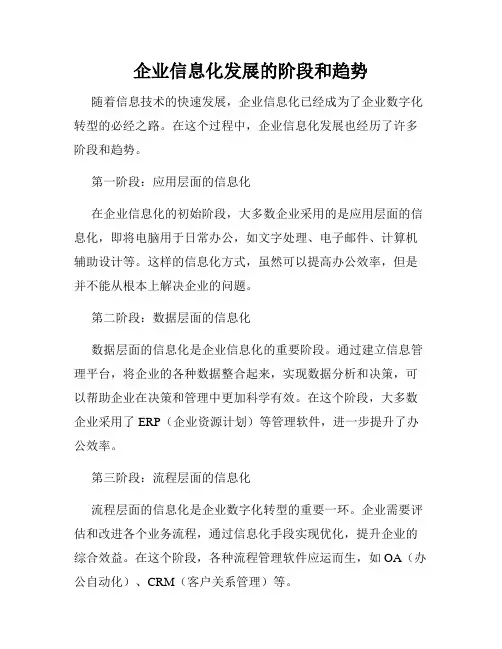 企业信息化发展的阶段和趋势

随着信息技术的快速发展，企业信息化已经成为了企业数字化转型的必经之路。在这个过程中，企业信息化发展也经历了许多阶段和趋势。

第一阶段：应用层面的信息化

在企业信息化的初始阶段，大多数企业采用的是应用层面的信息化，即将电脑用于日常办公，如文字处理、电子邮件、计算机辅助设计等。这样的信息化方式，虽然可以提高办公效率，但是并不能从根本上解决企业的问题。

第二阶段：数据层面的信息化

数据层面的信息化是企业信息化的重要阶段。通过建立信息管理平台，将企业的各种数据整合起来，实现数据分析和决策，可以帮助企业在决策和管理中更加科学有效。在这个阶段，大多数企业采用了 ERP（企业资源计划）等管理软件，进一步提升了办公效率。

第三阶段：流程层面的信息化

流程层面的信息化是企业数字化转型的重要一环。企业需要评估和改进各个业务流程，通过信息化手段实现优化，提升企业的综合效益。在这个阶段，各种流程管理软件应运而生，如 OA（办公自动化）、CRM（客户关系管理）等。